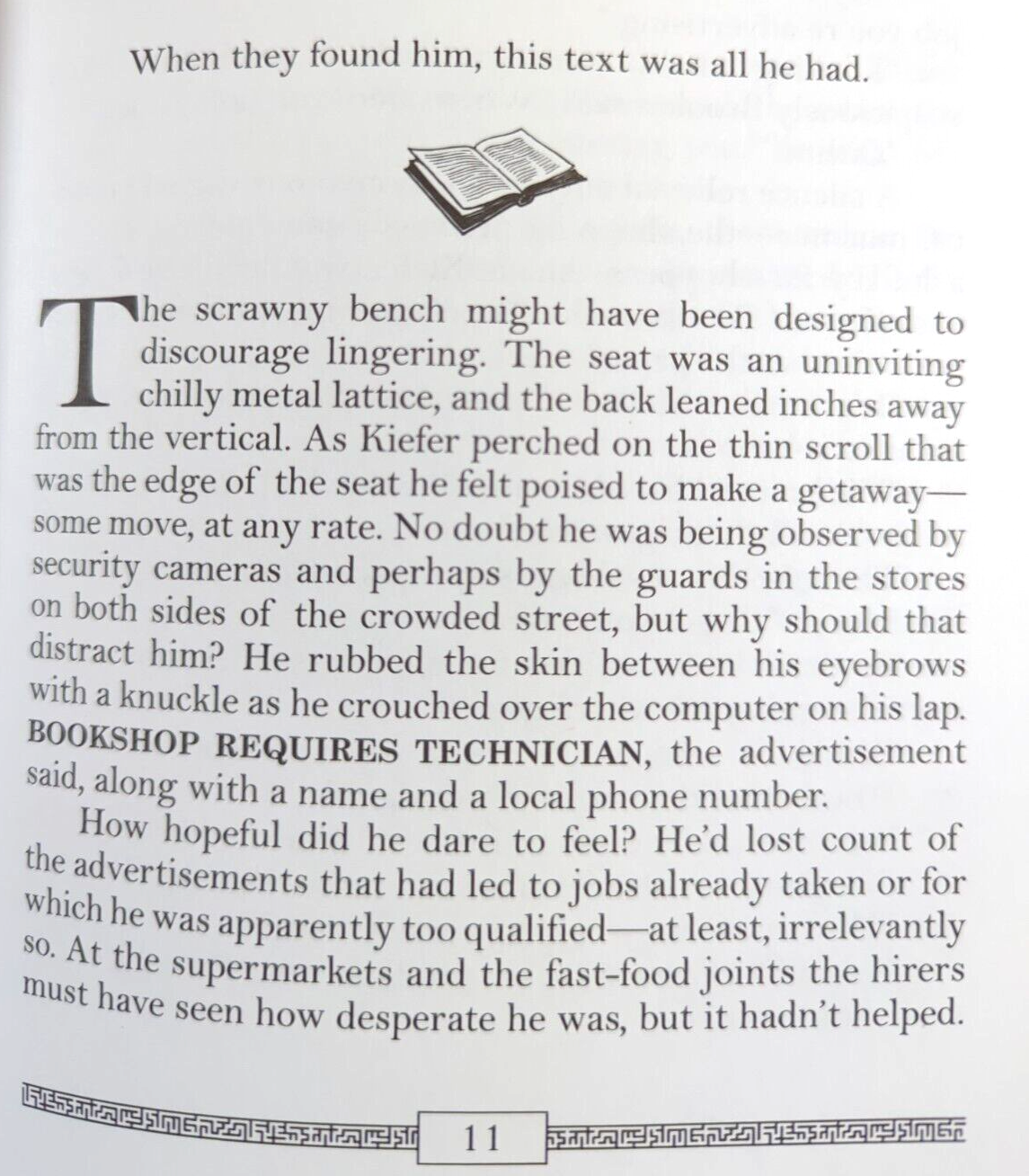 When they found him, this text was all he had.

The scrawny bench might have been designed to discourage lingering. The seat was an uninviting chilly metal lattice, and the back leaned inches away from the vertical. As Kiefer perched on the thin scroll that was the edge of the seat he felt poised to make a getaway—some move, at any rate. No doubt he was being observed by security cameras and perhaps by the guards in the stores on both sides of the crowded street, but why should that distract him? He rubbed the skin between his eyebrows with a knuckle as he crouched over the computer on his lap. BOOKSHOP REQUIRES TECHNICIAN, the advertisement said, along with a name and a local phone number.

How hopeful did he dare to feel? He'd lost count of the advertisements that had led to jobs already taken or for which he was apparently too qualified—at least, irrelevantly so. At the supermarkets and the fast-food joints the hirers must have seen how desperate he was, but it hadn't helped.

11